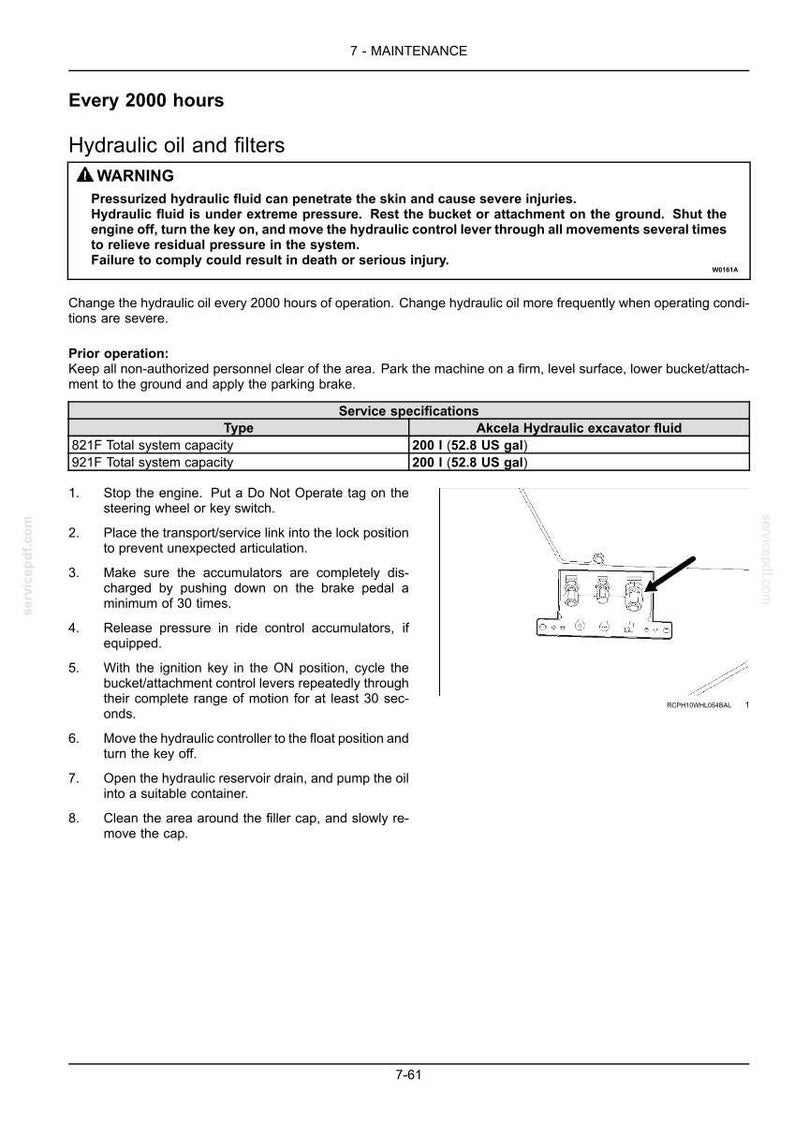 7 - MAINTENANCE

Every 2000 hours

Hydraulic oil and filters

WARNING

Pressurized hydraulic fluid can penetrate the skin and cause severe injuries.
Hydraulic fluid is under extreme pressure. Rest the bucket or attachment on the ground. Shut the engine off, turn the key on, and move the hydraulic control lever through all movements several times to relieve residual pressure in the system.
Failure to comply could result in death or serious injury.

W0161A

Change the hydraulic oil every 2000 hours of operation. Change hydraulic oil more frequently when operating conditions are severe.

Prior operation:
Keep all non-authorized personnel clear of the area. Park the machine on a firm, level surface, lower bucket/attachment to the ground and apply the parking brake.

| Service specifications | |
|---|---|
| Type | Akcela Hydraulic excavator fluid |
| 821F Total system capacity | 200 l (52.8 US gal) |
| 921F Total system capacity | 200 l (52.8 US gal) |

1. Stop the engine. Put a Do Not Operate tag on the steering wheel or key switch.

2. Place the transport/service link into the lock position to prevent unexpected articulation.

3. Make sure the accumulators are completely discharged by pushing down on the brake pedal a minimum of 30 times.

4. Release pressure in ride control accumulators, if equipped.

5. With the ignition key in the ON position, cycle the bucket/attachment control levers repeatedly through their complete range of motion for at least 30 seconds.

6. Move the hydraulic controller to the float position and turn the key off.

7. Open the hydraulic reservoir drain, and pump the oil into a suitable container.

8. Clean the area around the filler cap, and slowly remove the cap.

RCPH10WHL054BAL 1

7-61

servicepdf.com